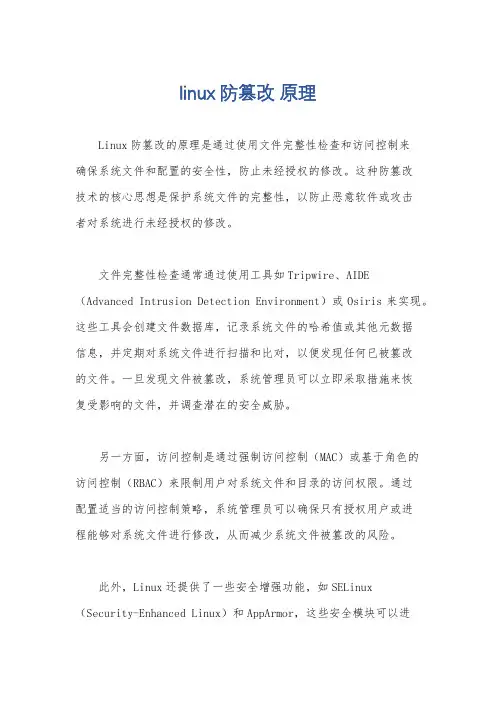 linux 防篡改 原理

Linux 防篡改的原理是通过使用文件完整性检查和访问控制来确保系统文件和配置的安全性，防止未经授权的修改。这种防篡改技术的核心思想是保护系统文件的完整性，以防止恶意软件或攻击者对系统进行未经授权的修改。

文件完整性检查通常通过使用工具如 Tripwire、AIDE（Advanced Intrusion Detection Environment）或 Osiris 来实现。这些工具会创建文件数据库，记录系统文件的哈希值或其他元数据信息，并定期对系统文件进行扫描和比对，以便发现任何已被篡改的文件。一旦发现文件被篡改，系统管理员可以立即采取措施来恢复受影响的文件，并调查潜在的安全威胁。

另一方面，访问控制是通过强制访问控制（MAC）或基于角色的访问控制（RBAC）来限制用户对系统文件和目录的访问权限。通过配置适当的访问控制策略，系统管理员可以确保只有授权用户或进程能够对系统文件进行修改，从而减少系统文件被篡改的风险。

此外，Linux 还提供了一些安全增强功能，如 SELinux（Security-Enhanced Linux）和 AppArmor，这些安全模块可以进